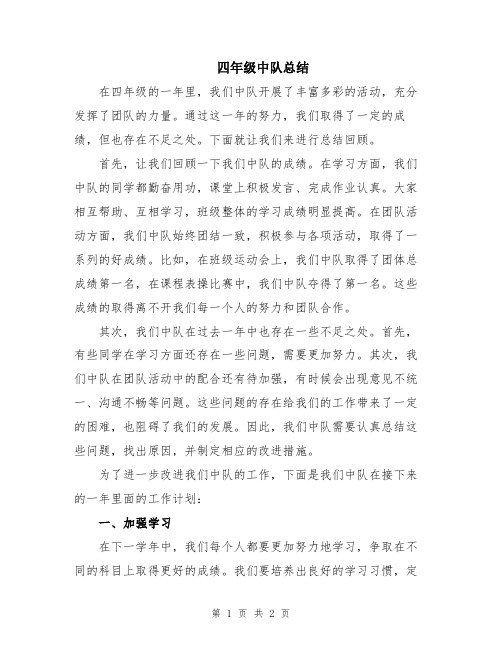 四年级中队总结

在四年级的一年里，我们中队开展了丰富多彩的活动，充分发挥了团队的力量。通过这一年的努力，我们取得了一定的成绩，但也存在不足之处。下面就让我们来进行总结回顾。

首先，让我们回顾一下我们中队的成绩。在学习方面，我们中队的同学都勤奋用功，课堂上积极发言、完成作业认真。大家相互帮助、互相学习，班级整体的学习成绩明显提高。在团队活动方面，我们中队始终团结一致，积极参与各项活动，取得了一系列的好成绩。比如，在班级运动会上，我们中队取得了团体总成绩第一名，在课程表操比赛中，我们中队夺得了第一名。这些成绩的取得离不开我们每一个人的努力和团队合作。

其次，我们中队在过去一年中也存在一些不足之处。首先，有些同学在学习方面还存在一些问题，需要更加努力。其次，我们中队在团队活动中的配合还有待加强，有时候会出现意见不统一、沟通不畅等问题。这些问题的存在给我们的工作带来了一定的困难，也阻碍了我们的发展。因此，我们中队需要认真总结这些问题，找出原因，并制定相应的改进措施。

为了进一步改进我们中队的工作，下面是我们中队在接下来的一年里面的工作计划：

一、加强学习

在下一学年中，我们每个人都要更加努力地学习，争取在不同的科目上取得更好的成绩。我们要培养出良好的学习习惯，定

第 1 页 共 2 页